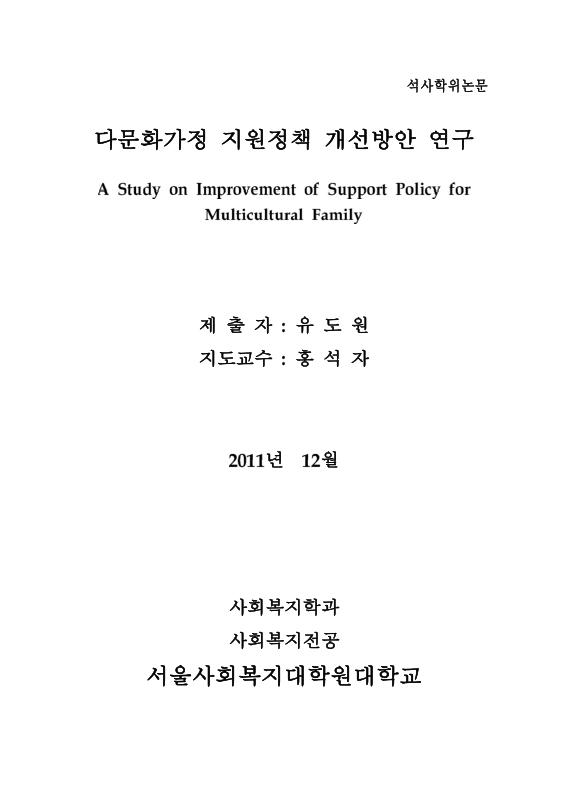 석사학위논문

다문화가정 지원정책 개선방안 연구

A Study on Improvement of Support Policy for Multicultural Family

제 출 자 : 유 도 원
지도교수 : 홍 석 자

2011년 12월

사회복지학과
사회복지전공
서울사회복지대학원대학교